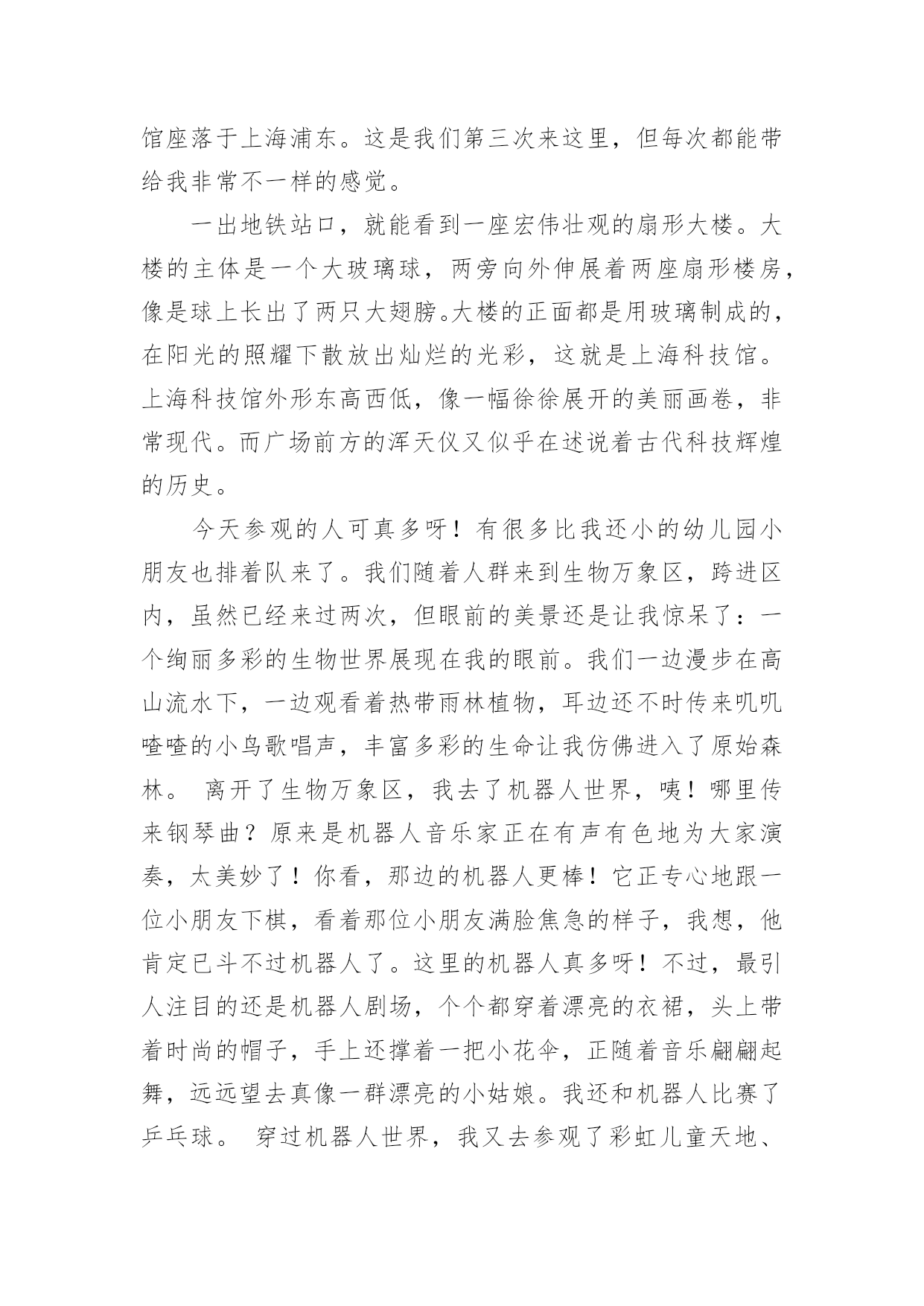 馆座落于上海浦东。这是我们第三次来这里，但每次都能带给我非常不一样的感觉。

一出地铁站口，就能看到一座宏伟壮观的扇形大楼。大楼的主体是一个大玻璃球，两旁向外伸展着两座扇形楼房，像是球上长出了两只大翅膀。大楼的正面都是用玻璃制成的，在阳光的照耀下散放出灿烂的光彩，这就是上海科技馆。上海科技馆外形东高西低，像一幅徐徐展开的美丽画卷，非常现代。而广场前方的浑天仪又似乎在述说着古代科技辉煌的历史。

今天参观的人可真多呀！有很多比我还小的幼儿园小朋友也排着队来了。我们随着人群来到生物万象区，跨进区内，虽然已经来过两次，但眼前的美景还是让我惊呆了：一个绚丽多彩的生物世界展现在我的眼前。我们一边漫步在高山流水下，一边观看着热带雨林植物，耳边还不时传来叽叽喳喳的小鸟歌唱声，丰富多彩的生命让我仿佛进入了原始森林。 离开了生物万象区，我去了机器人世界，咦！哪里传来钢琴曲？原来是机器人音乐家正在有声有色地为大家演奏，太美妙了！你看，那边的机器人更棒！它正专心地跟一位小朋友下棋，看着那位小朋友满脸焦急的样子，我想，他肯定已斗不过机器人了。这里的机器人真多呀！不过，最引人注目的还是机器人剧场，个个都穿着漂亮的衣裙，头上带着时尚的帽子，手上还撑着一把小花伞，正随着音乐翩翩起舞，远远望去真像一群漂亮的小姑娘。我还和机器人比赛了乒乓球。 穿过机器人世界，我又去参观了彩虹儿童天地、